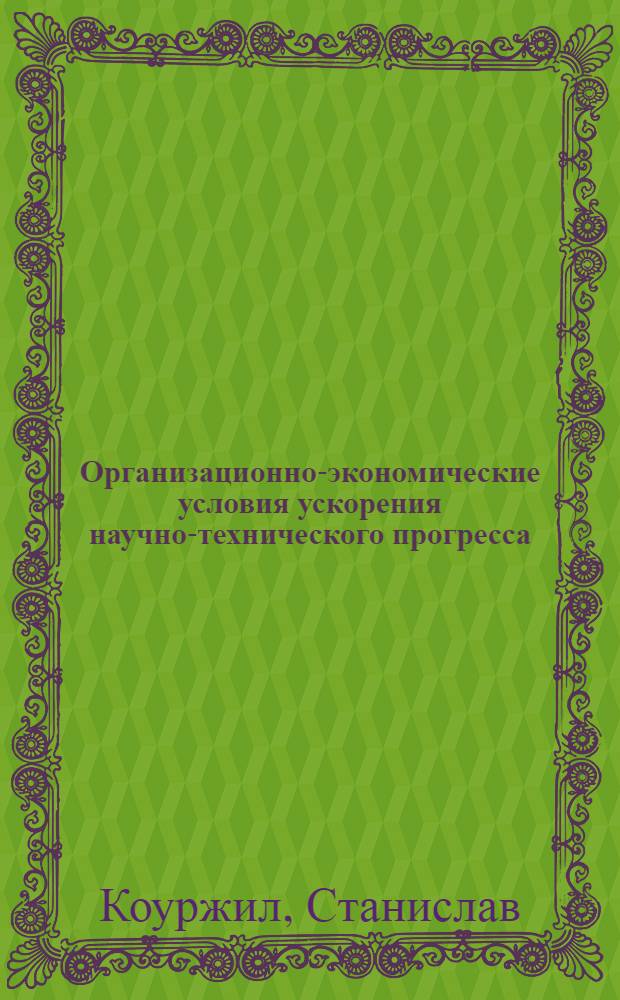 Организационно-экономические условия ускорения научно-технического прогресса

Коуржил, Станислав